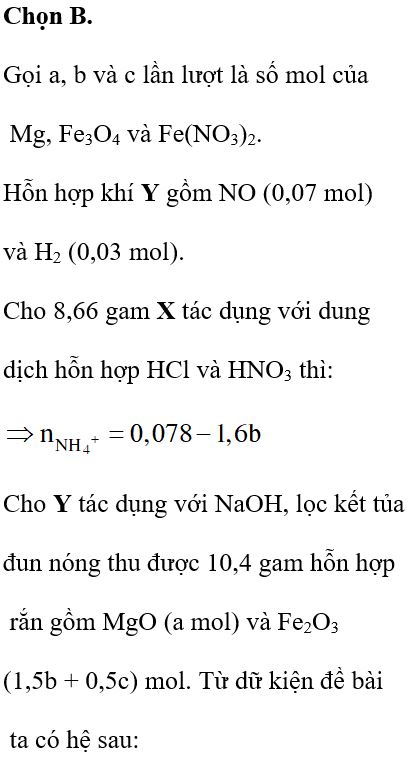 **Chọn B.**

Gọi a, b và c lần lượt là số mol của Mg, $Fe_3O_4$ và $Fe(NO_3)_2$.

Hỗn hợp khí **Y** gồm NO (0,07 mol) và $H_2$ (0,03 mol).

Cho 8,66 gam **X** tác dụng với dung dịch hỗn hợp HCl và $HNO_3$ thì:

$\Rightarrow n_{NH_4^+} = 0,078 - 1,6b$

Cho **Y** tác dụng với NaOH, lọc kết tủa đun nóng thu được 10,4 gam hỗn hợp rắn gồm MgO (a mol) và $Fe_2O_3$ (1,5b + 0,5c) mol. Từ dữ kiện đề bài ta có hệ sau: